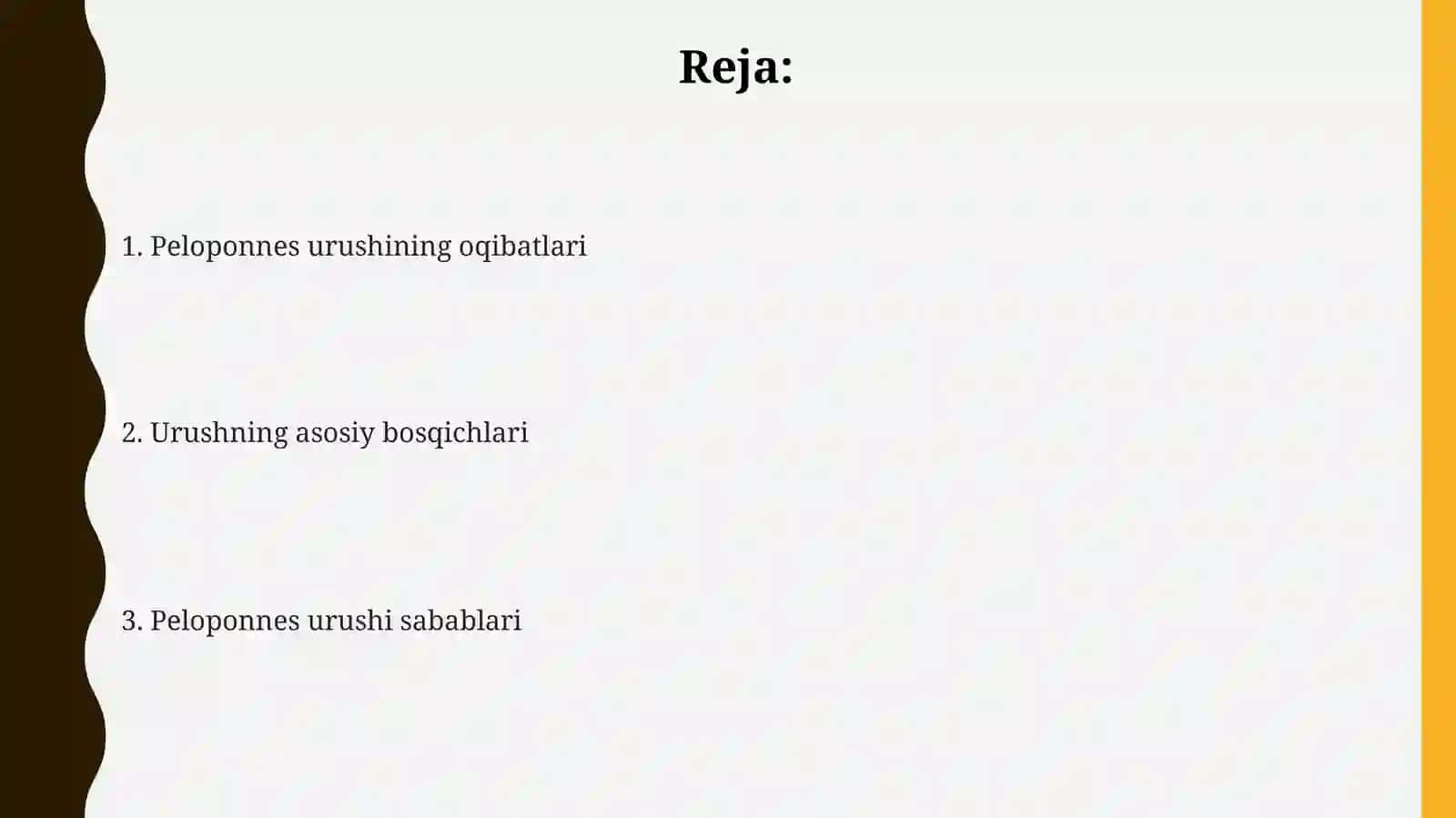 Reja:

1. Peloponnes urushining oqibatlari

2. Urushning asosiy bosqichlari

3. Peloponnes urushi sabablari